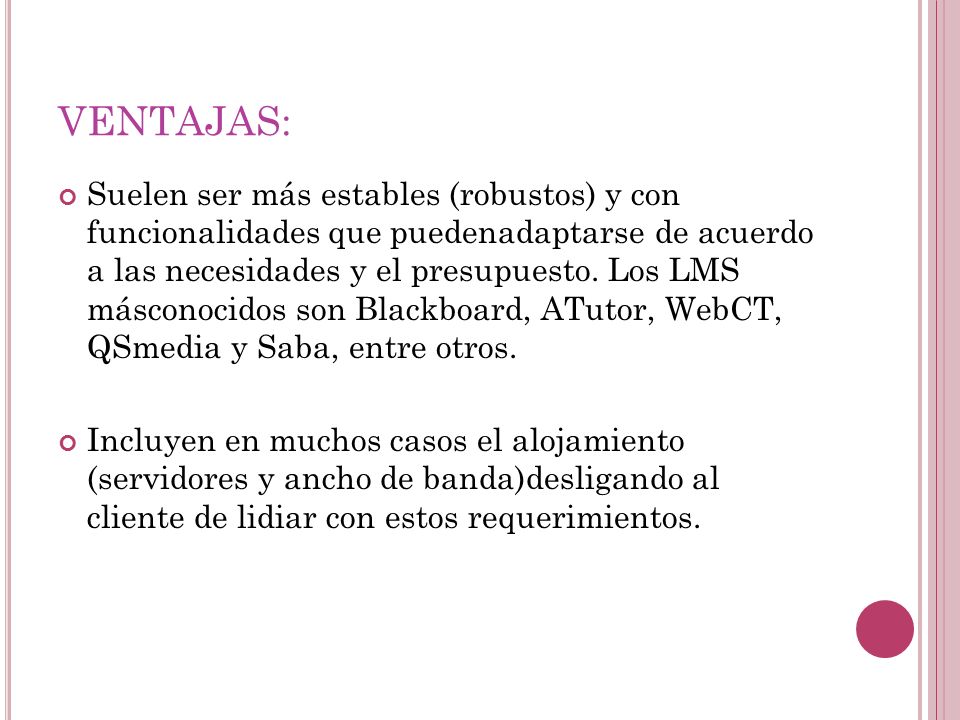 VENTAJAS:

Suelen ser más estables (robustos) y con funcionalidades que puedenadaptarse de acuerdo a las necesidades y el presupuesto. Los LMS másconocidos son Blackboard, ATutor, WebCT, QSmedia y Saba, entre otros.

Incluyen en muchos casos el alojamiento (servidores y ancho de banda)desligando al cliente de lidiar con estos requerimientos.